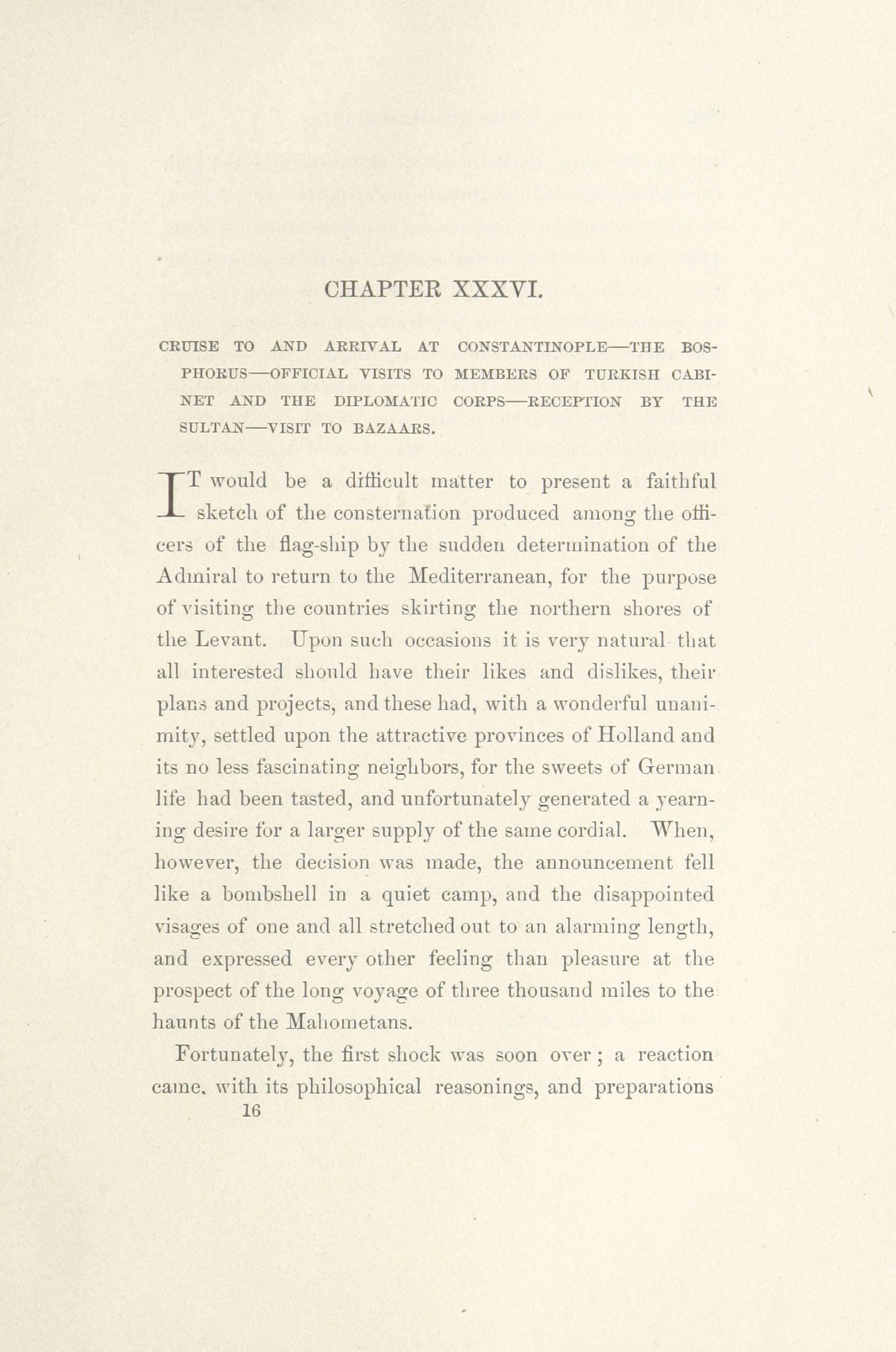 CHAPTER XXXVI.

CRUISE TO AND ARRIVAL AT CONSTANTINOPLE—THE BOSPHORUS—OFFICIAL VISITS TO MEMBERS OF TURKISH CABINET AND THE DIPLOMATIC CORPS—RECEPTION BY THE SULTAN—VISIT TO BAZAARS.

IT would be a difficult matter to present a faithful sketch of the consternation produced among the officers of the flag-ship by the sudden determination of the Admiral to return to the Mediterranean, for the purpose of visiting the countries skirting the northern shores of the Levant. Upon such occasions it is very natural that all interested should have their likes and dislikes, their plans and projects, and these had, with a wonderful unanimity, settled upon the attractive provinces of Holland and its no less fascinating neighbors, for the sweets of German life had been tasted, and unfortunately generated a yearning desire for a larger supply of the same cordial. When, however, the decision was made, the announcement fell like a bombshell in a quiet camp, and the disappointed visages of one and all stretched out to an alarming length, and expressed every other feeling than pleasure at the prospect of the long voyage of three thousand miles to the haunts of the Mahometans.

Fortunately, the first shock was soon over; a reaction came, with its philosophical reasonings, and preparations
16